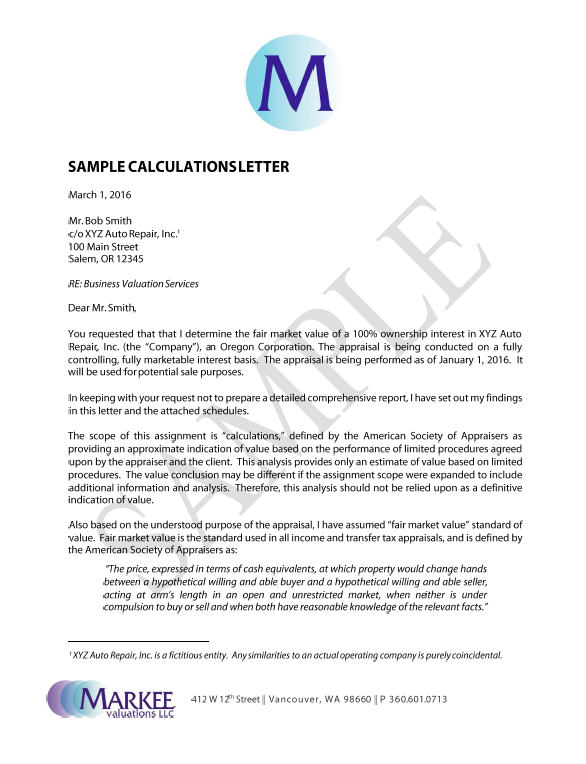 M

SAMPLE CALCULATIONS LETTER

March 1, 2016

Mr. Bob Smith
c/o XYZ Auto Repair, Inc.$^1$
100 Main Street
Salem, OR 12345

RE: Business Valuation Services

Dear Mr. Smith,

You requested that that I determine the fair market value of a 100% ownership interest in XYZ Auto Repair, Inc. (the "Company"), an Oregon Corporation. The appraisal is being conducted on a fully controlling, fully marketable interest basis. The appraisal is being performed as of January 1, 2016. It will be used for potential sale purposes.

In keeping with your request not to prepare a detailed comprehensive report, I have set out my findings in this letter and the attached schedules.

The scope of this assignment is "calculations," defined by the American Society of Appraisers as providing an approximate indication of value based on the performance of limited procedures agreed upon by the appraiser and the client. This analysis provides only an estimate of value based on limited procedures. The value conclusion may be different if the assignment scope were expanded to include additional information and analysis. Therefore, this analysis should not be relied upon as a definitive indication of value.

Also based on the understood purpose of the appraisal, I have assumed "fair market value" standard of value. Fair market value is the standard used in all income and transfer tax appraisals, and is defined by the American Society of Appraisers as:

"The price, expressed in terms of cash equivalents, at which property would change hands between a hypothetical willing and able buyer and a hypothetical willing and able seller, acting at arm's length in an open and unrestricted market, when neither is under compulsion to buy or sell and when both have reasonable knowledge of the relevant facts."

$^1$ XYZ Auto Repair, Inc. is a fictitious entity. Any similarities to an actual operating company is purely coincidental.

SAMPLE

MARKEE valuations LLC   412 W 12$^{th}$ Street || Vancouver, WA 98660 || P 360.601.0713